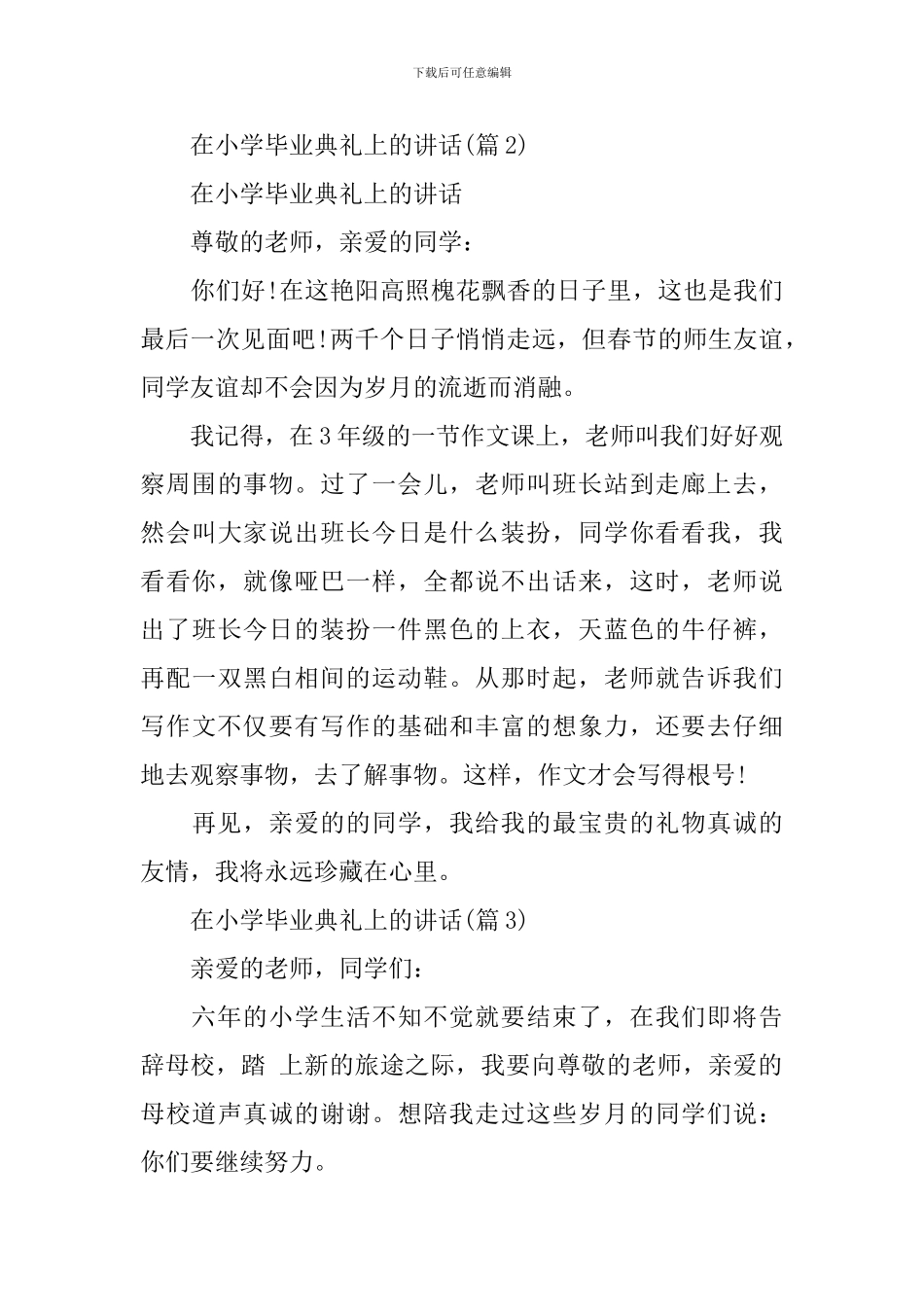 下载后可任意编辑

在小学毕业典礼上的讲话(篇2)

在小学毕业典礼上的讲话

尊敬的老师，亲爱的同学：

你们好!在这艳阳高照槐花飘香的日子里，这也是我们最后一次见面吧!两千个日子悄悄走远，但春节的师生友谊，同学友谊却不会因为岁月的流逝而消融。

我记得，在3年级的一节作文课上，老师叫我们好好观察周围的事物。过了一会儿，老师叫班长站到走廊上去，然会叫大家说出班长今日是什么装扮，同学你看看我，我看看你，就像哑巴一样，全都说不出话来，这时，老师说出了班长今日的装扮一件黑色的上衣，天蓝色的牛仔裤，再配一双黑白相间的运动鞋。从那时起，老师就告诉我们写作文不仅要有写作的基础和丰富的想象力，还要去仔细地去观察事物，去了解事物。这样，作文才会写得根号!

再见，亲爱的的同学，我给我的最宝贵的礼物真诚的友情，我将永远珍藏在心里。

在小学毕业典礼上的讲话(篇3)

亲爱的老师，同学们：

六年的小学生活不知不觉就要结束了，在我们即将告辞母校，踏 上新的旅途之际，我要向尊敬的老师，亲爱的母校道声真诚的谢谢。想陪我走过这些岁月的同学们说：你们要继续努力。